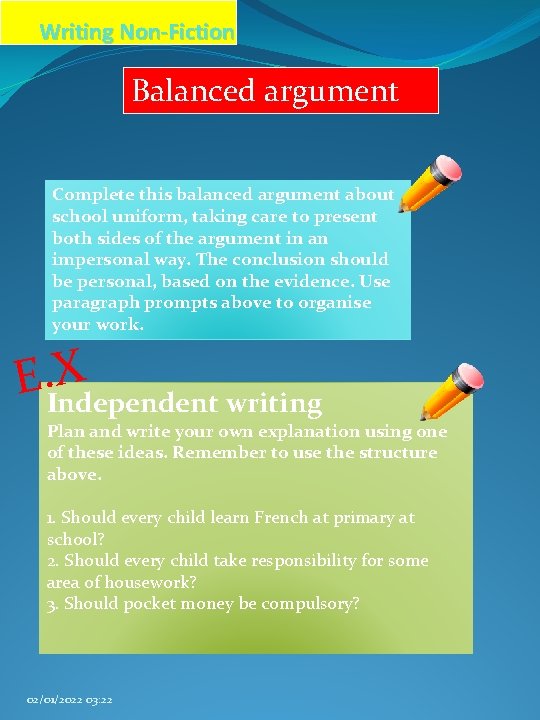 Writing Non-Fiction

Balanced argument

Complete this balanced argument about school uniform, taking care to present both sides of the argument in an impersonal way. The conclusion should be personal, based on the evidence. Use paragraph prompts above to organise your work.

E.X

Independent writing

Plan and write your own explanation using one of these ideas. Remember to use the structure above.

1. Should every child learn French at primary at school?
2. Should every child take responsibility for some area of housework?
3. Should pocket money be compulsory?

02/01/2022 03:22